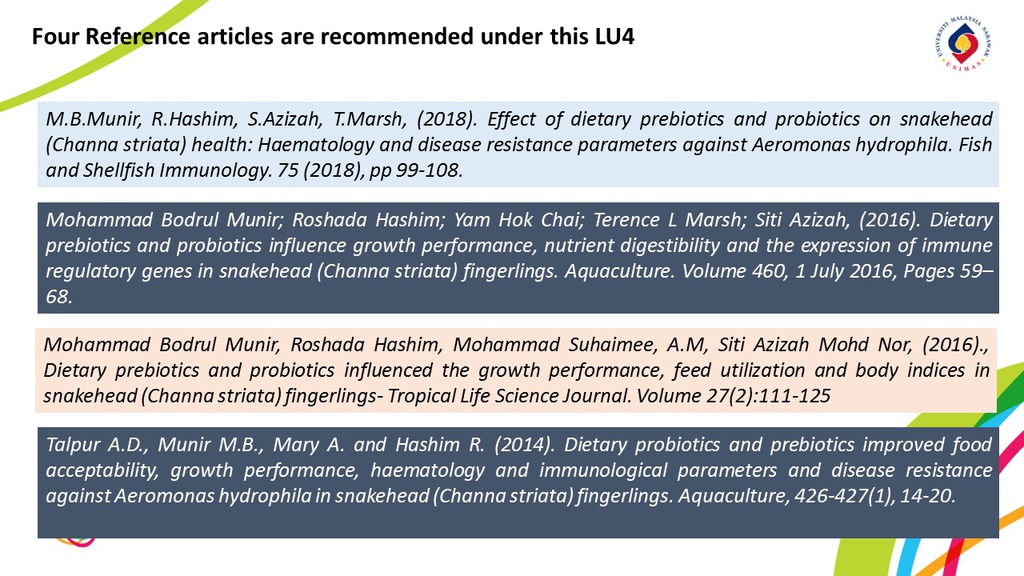 Four Reference articles are recommended under this LU4

UNIVERSITI MALAYSIA SARAWAK UNIMAS

M.B.Munir, R.Hashim, S.Azizah, T.Marsh, (2018). Effect of dietary prebiotics and probiotics on snakehead (Channa striata) health: Haematology and disease resistance parameters against Aeromonas hydrophila. Fish and Shellfish Immunology. 75 (2018), pp 99-108.

Mohammad Bodrul Munir; Roshada Hashim; Yam Hok Chai; Terence L Marsh; Siti Azizah, (2016). Dietary prebiotics and probiotics influence growth performance, nutrient digestibility and the expression of immune regulatory genes in snakehead (Channa striata) fingerlings. Aquaculture. Volume 460, 1 July 2016, Pages 59–68.

Mohammad Bodrul Munir, Roshada Hashim, Mohammad Suhaimee, A.M, Siti Azizah Mohd Nor, (2016)., Dietary prebiotics and probiotics influenced the growth performance, feed utilization and body indices in snakehead (Channa striata) fingerlings- Tropical Life Science Journal. Volume 27(2):111-125

Talpur A.D., Munir M.B., Mary A. and Hashim R. (2014). Dietary probiotics and prebiotics improved food acceptability, growth performance, haematology and immunological parameters and disease resistance against Aeromonas hydrophila in snakehead (Channa striata) fingerlings. Aquaculture, 426-427(1), 14-20.